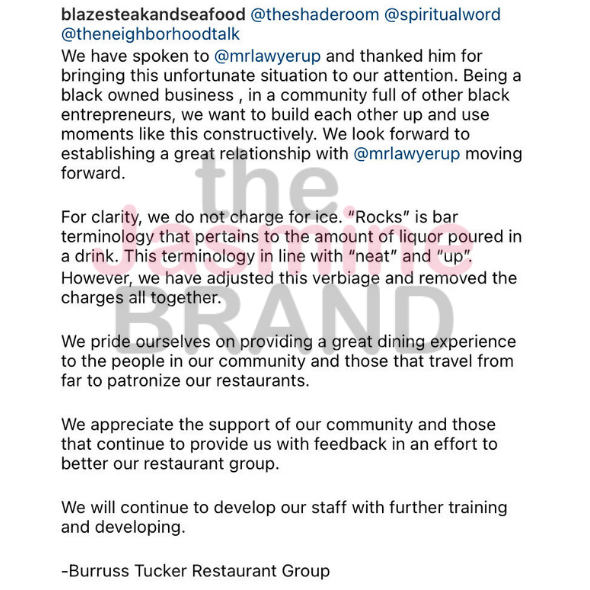 blazesteakandseafood @theshaderoom @spiritualword @theneighborhoodtalk
We have spoken to @mrlawyerup and thanked him for bringing this unfortunate situation to our attention. Being a black owned business , in a community full of other black entrepreneurs, we want to build each other up and use moments like this constructively. We look forward to establishing a great relationship with @mrlawyerup moving forward.

For clarity, we do not charge for ice. "Rocks" is bar terminology that pertains to the amount of liquor poured in a drink. This terminology in line with "neat" and "up". However, we have adjusted this verbiage and removed the charges all together.

We pride ourselves on providing a great dining experience to the people in our community and those that travel from far to patronize our restaurants.

We appreciate the support of our community and those that continue to provide us with feedback in an effort to better our restaurant group.

We will continue to develop our staff with further training and developing.

-Burruss Tucker Restaurant Group

the Jasmine BRAND